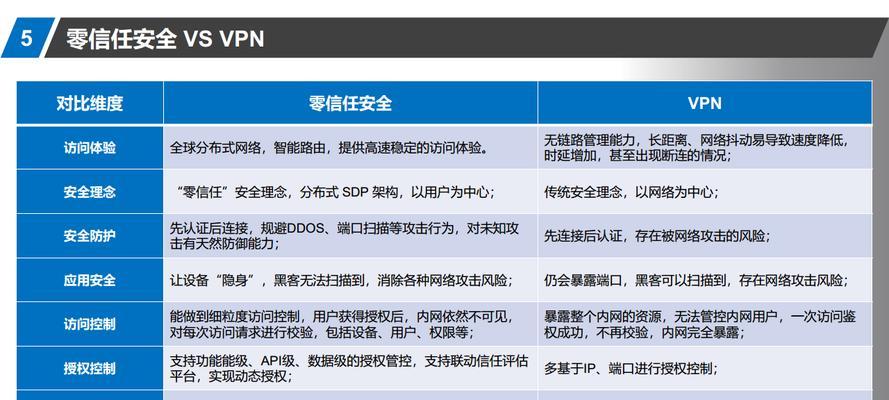 5 零信任安全 VS VPN

| 对比维度 | 零信任安全 | VPN |
|---|---|---|
| 访问体验 | 全球分布式网络，智能路由，提供高速稳定的访问体验。 | 无链路管理能力，长距离、网络抖动易导致速度降低，时延增加，甚至出现断连的情况； |
| 安全理念 | “零信任”安全理念，分布式 SDP 架构，以用户为中心； | 传统安全理念，以网络为中心； |
| 安全防护 | 先认证后连接，规避DDOS、端口扫描等攻击行为，对未知攻击有天然防御能力； | 先连接后认证，存在被网络攻击的风险； |
| 应用安全 | 让设备“隐身”，黑客无法扫描到，消除各种网络攻击风险； | 仍会暴露端口，黑客可以扫描到，存在网络攻击风险； |
| 访问控制 | 能做到细粒度访问控制，用户获得授权后，内网依然不可见，对每次访问请求进行校验，包括设备、用户、权限等； | 暴露整个内网的资源，无法管控内网用户，一次访问鉴权成功，不再校验，内网完全暴露； |
| 授权控制 | 支持功能能级、API级、数据级的授权管控，支持联动信任评估平台，实现动态授权； | 多基于IP、端口进行授权控制； |